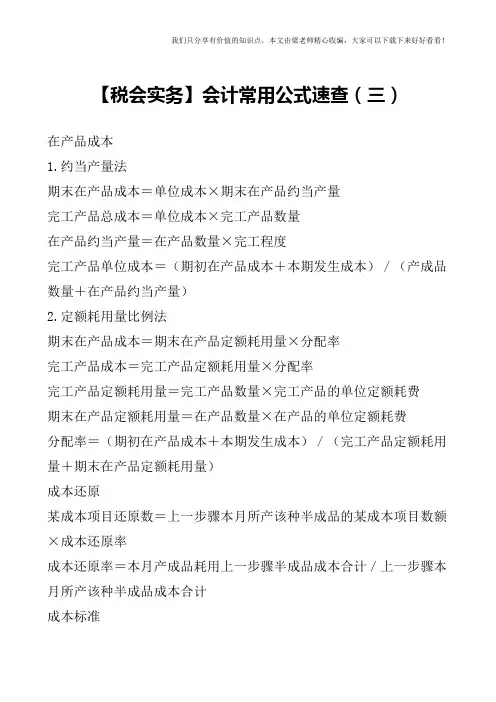 我们只分享有价值的知识点，本文由梁老师精心收编，大家可以下载下来好好看看!

【税会实务】会计常用公式速查（三）

在产品成本

1.约当产量法

期末在产品成本＝单位成本×期末在产品约当产量

完工产品总成本＝单位成本×完工产品数量

在产品约当产量＝在产品数量×完工程度

完工产品单位成本＝（期初在产品成本＋本期发生成本）／（产成品数量＋在产品约当产量）

2.定额耗用量比例法

期末在产品成本＝期末在产品定额耗用量×分配率

完工产品成本＝完工产品定额耗用量×分配率

完工产品定额耗用量＝完工产品数量×完工产品的单位定额耗费

期末在产品定额耗用量＝在产品数量×在产品的单位定额耗费

分配率＝（期初在产品成本＋本期发生成本）／（完工产品定额耗用量＋期末在产品定额耗用量）

成本还原

某成本项目还原数＝上一步骤本月所产该种半成品的某成本项目数额×成本还原率

成本还原率＝本月产成品耗用上一步骤半成品成本合计／上一步骤本月所产该种半成品成本合计

成本标准